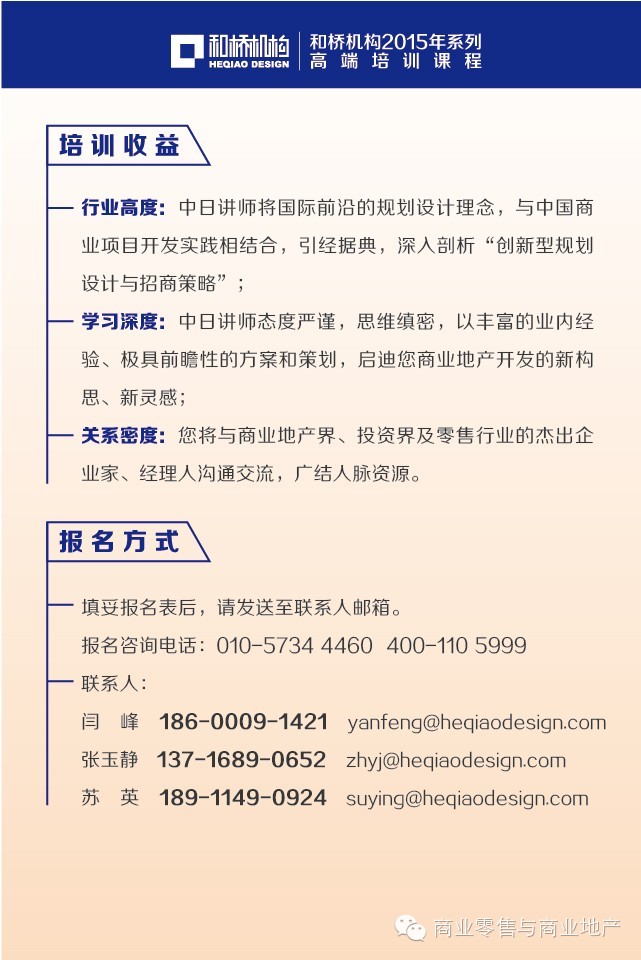 和桥机构
HEQIAO DESIGN
和桥机构2015年系列
高端培训课程

培训收益

行业高度：中日讲师将国际前沿的规划设计理念，与中国商业项目开发实践相结合，引经据典，深入剖析“创新型规划设计与招商策略”；

学习深度：中日讲师态度严谨，思维缜密，以丰富的业内经验、极具前瞻性的方案和策划，启迪您商业地产开发的新构思、新灵感；

关系密度：您将与商业地产界、投资界及零售行业的杰出企业家、经理人沟通交流，广结人脉资源。

报名方式

填妥报名表后，请发送至联系人邮箱。
报名咨询电话：010-5734 4460 400-110 5999
联系人：
闫 峰 186-0009-1421 yanfeng@heqiaodesign.com
张玉静 137-1689-0652 zhyj@heqiaodesign.com
苏 英 189-1149-0924 suying@heqiaodesign.com

商业零售与商业地产